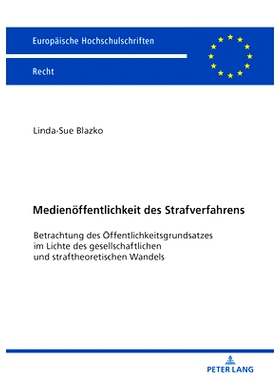 Europäische Hochschulschriften

Recht

Linda-Sue Blazko

Medienöffentlichkeit des Strafverfahrens

Betrachtung des Öffentlichkeitsgrundsatzes im Lichte des gesellschaftlichen und straftheoretischen Wandels

PETER LANG